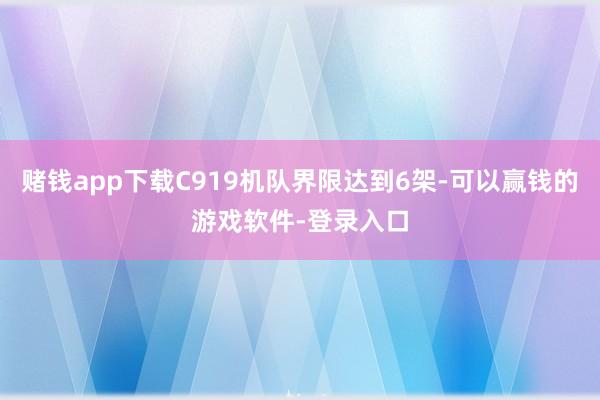 赌钱app下载C919机队界限达到6架-可以赢钱的游戏软件-登录入口